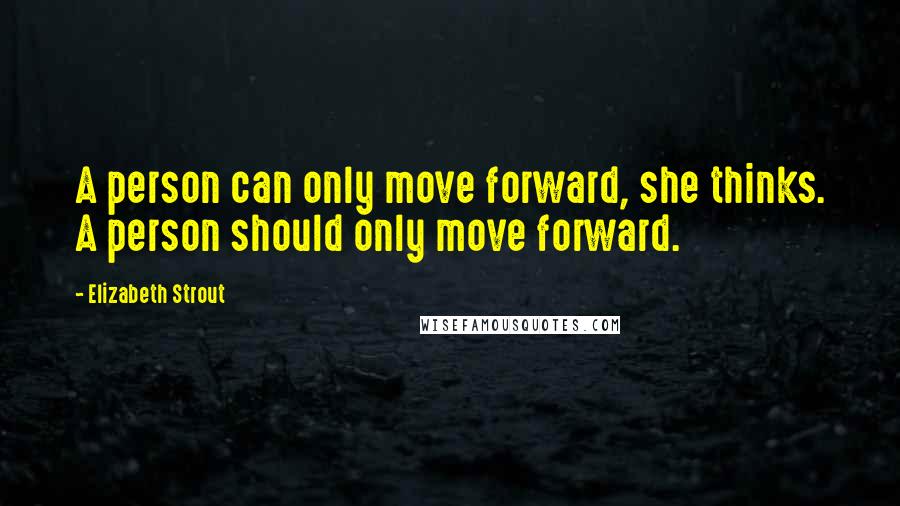 A person can only move forward, she thinks. A person should only move forward.

- Elizabeth Strout

WISEFAMOUSQUOTES.COM